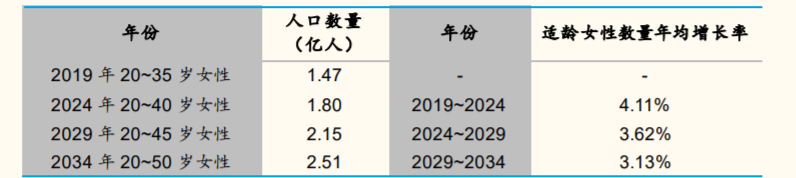 | 年份 | 人口数量（亿人） | 年份 | 适龄女性数量年均增长率 |
|---|---|---|---|
| 2019 年 20~35 岁女性 | 1.47 | - | - |
| 2024 年 20~40 岁女性 | 1.80 | 2019~2024 | 4.11% |
| 2029 年 20~45 岁女性 | 2.15 | 2024~2029 | 3.62% |
| 2034 年 20~50 岁女性 | 2.51 | 2029~2034 | 3.13% |